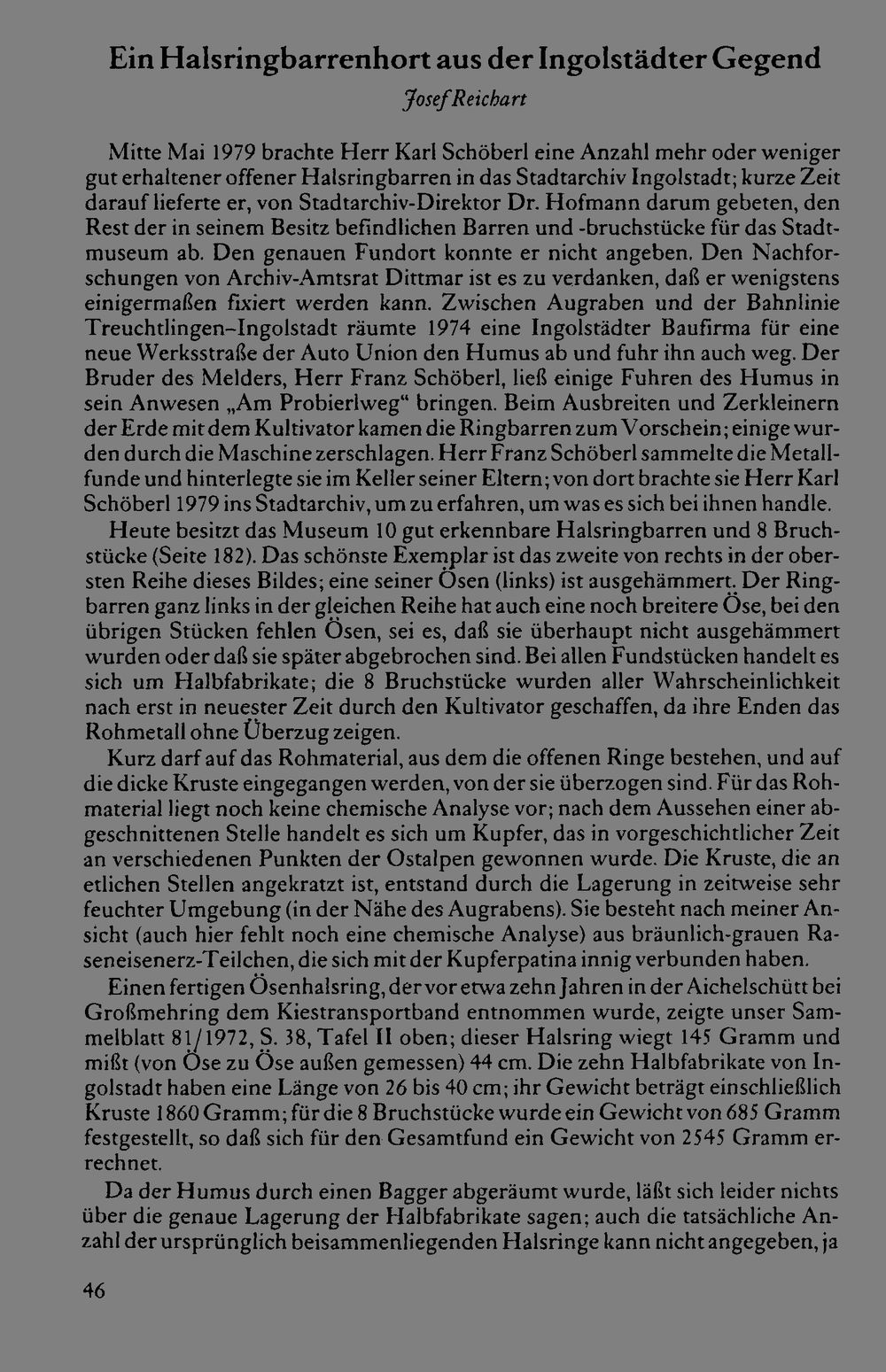 Ein Halsringbarrenhort aus der Ingolstädter Gegend

Josef Reichart

Mitte Mai 1979 brachte Herr Karl Schöberl eine Anzahl mehr oder weniger gut erhaltener offener Halsringbarren in das Stadtarchiv Ingolstadt; kurze Zeit darauf lieferte er, von Stadtarchiv-Direktor Dr. Hofmann darum gebeten, den Rest der in seinem Besitz befindlichen Barren und -bruchstücke für das Stadtmuseum ab. Den genauen Fundort konnte er nicht angeben. Den Nachforschungen von Archiv-Amtsrat Dittmar ist es zu verdanken, daß er wenigstens einigermaßen fixiert werden kann. Zwischen Augraben und der Bahnlinie Treuchtlingen–Ingolstadt räumte 1974 eine Ingolstädter Baufirma für eine neue Werksstraße der Auto Union den Humus ab und fuhr ihn auch weg. Der Bruder des Melders, Herr Franz Schöberl, ließ einige Fuhren des Humus in sein Anwesen „Am Probierlweg“ bringen. Beim Ausbreiten und Zerkleinern der Erde mit dem Kultivator kamen die Ringbarren zum Vorschein; einige wurden durch die Maschine zerschlagen. Herr Franz Schöberl sammelte die Metallfunde und hinterlegte sie im Keller seiner Eltern; von dort brachte sie Herr Karl Schöberl 1979 ins Stadtarchiv, um zu erfahren, um was es sich bei ihnen handle.

Heute besitzt das Museum 10 gut erkennbare Halsringbarren und 8 Bruchstücke (Seite 182). Das schönste Exemplar ist das zweite von rechts in der obersten Reihe dieses Bildes; eine seiner Ösen (links) ist ausgehämmert. Der Ringbarren ganz links in der gleichen Reihe hat auch eine noch breitere Öse, bei den übrigen Stücken fehlen Ösen, sei es, daß sie überhaupt nicht ausgehämmert wurden oder daß sie später abgebrochen sind. Bei allen Fundstücken handelt es sich um Halbfabrikate; die 8 Bruchstücke wurden aller Wahrscheinlichkeit nach erst in neuester Zeit durch den Kultivator geschaffen, da ihre Enden das Rohmetall ohne Überzug zeigen.

Kurz darf auf das Rohmaterial, aus dem die offenen Ringe bestehen, und auf die dicke Kruste eingegangen werden, von der sie überzogen sind. Für das Rohmaterial liegt noch keine chemische Analyse vor; nach dem Aussehen einer abgeschnittenen Stelle handelt es sich um Kupfer, das in vorgeschichtlicher Zeit an verschiedenen Punkten der Ostalpen gewonnen wurde. Die Kruste, die an etlichen Stellen angekratzt ist, entstand durch die Lagerung in zeitweise sehr feuchter Umgebung (in der Nähe des Augrabens). Sie besteht nach meiner Ansicht (auch hier fehlt noch eine chemische Analyse) aus bräunlich-grauen Raseneisenerz-Teilchen, die sich mit der Kupferpatina innig verbunden haben.

Einen fertigen Ösenhalsring, der vor etwa zehn Jahren in der Aichelschütt bei Großmehring dem Kiestransportband entnommen wurde, zeigte unser Sammelblatt 81/1972, S. 38, Tafel II oben; dieser Halsring wiegt 145 Gramm und mißt (von Öse zu Öse außen gemessen) 44 cm. Die zehn Halbfabrikate von Ingolstadt haben eine Länge von 26 bis 40 cm; ihr Gewicht beträgt einschließlich Kruste 1860 Gramm; für die 8 Bruchstücke wurde ein Gewicht von 685 Gramm festgestellt, so daß sich für den Gesamtfund ein Gewicht von 2545 Gramm errechnet.

Da der Humus durch einen Bagger abgeräumt wurde, läßt sich leider nichts über die genaue Lagerung der Halbfabrikate sagen; auch die tatsächliche Anzahl der ursprünglich beisammenliegenden Halsringe kann nicht angegeben, ja

46